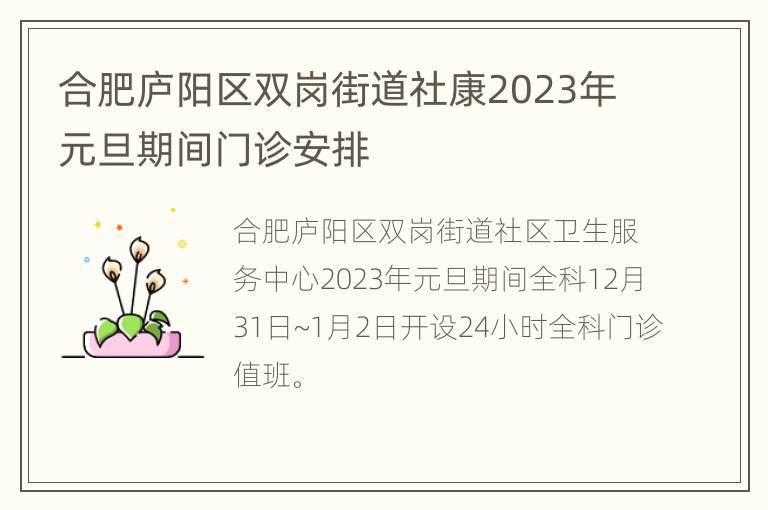 合肥庐阳区双岗街道社康2023年元旦期间门诊安排

合肥庐阳区双岗街道社区卫生服务中心2023年元旦期间全科12月31日~1月2日开设24小时全科门诊值班。